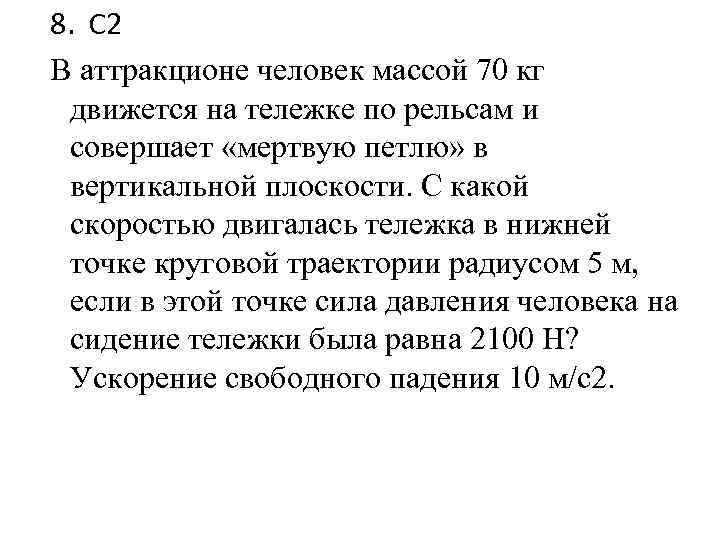 8. С2

В аттракционе человек массой 70 кг движется на тележке по рельсам и совершает «мертвую петлю» в вертикальной плоскости. С какой скоростью двигалась тележка в нижней точке круговой траектории радиусом 5 м, если в этой точке сила давления человека на сидение тележки была равна 2100 Н? Ускорение свободного падения 10 м/с2.